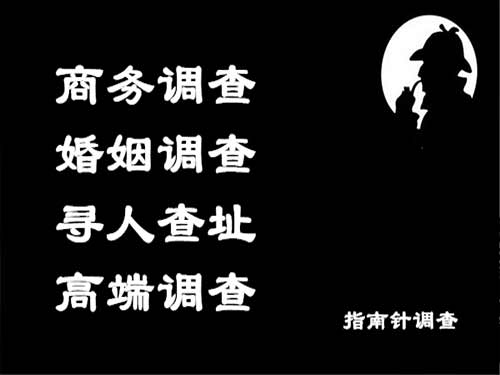 商务调查
婚姻调查
寻人查址
高端调查

指南针调查